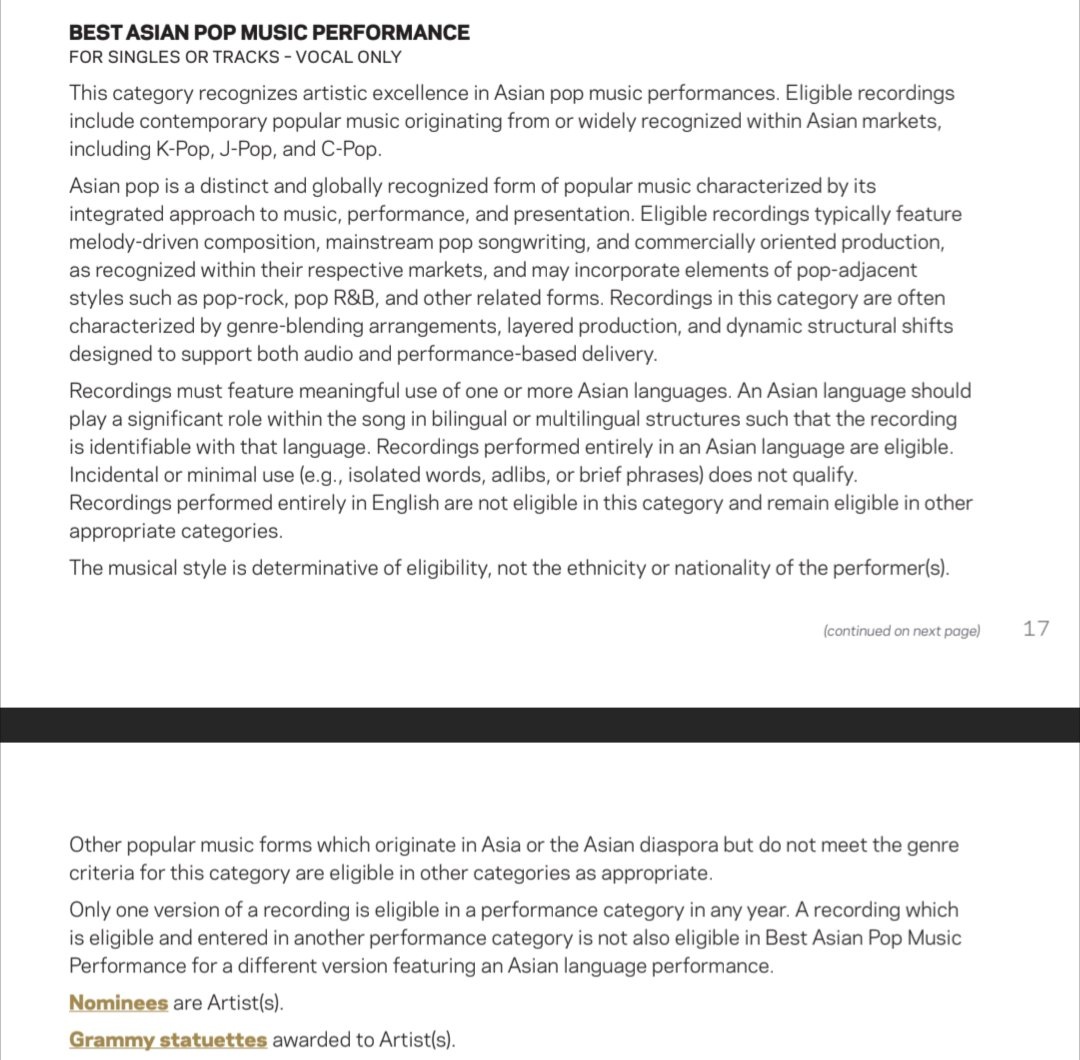 BEST ASIAN POP MUSIC PERFORMANCE
FOR SINGLES OR TRACKS - VOCAL ONLY

This category recognizes artistic excellence in Asian pop music performances. Eligible recordings include contemporary popular music originating from or widely recognized within Asian markets, including K-Pop, J-Pop, and C-Pop.

Asian pop is a distinct and globally recognized form of popular music characterized by its integrated approach to music, performance, and presentation. Eligible recordings typically feature melody-driven composition, mainstream pop songwriting, and commercially oriented production, as recognized within their respective markets, and may incorporate elements of pop-adjacent styles such as pop-rock, pop R&B, and other related forms. Recordings in this category are often characterized by genre-blending arrangements, layered production, and dynamic structural shifts designed to support both audio and performance-based delivery.

Recordings must feature meaningful use of one or more Asian languages. An Asian language should play a significant role within the song in bilingual or multilingual structures such that the recording is identifiable with that language. Recordings performed entirely in an Asian language are eligible. Incidental or minimal use (e.g., isolated words, adlibs, or brief phrases) does not qualify. Recordings performed entirely in English are not eligible in this category and remain eligible in other appropriate categories.

The musical style is determinative of eligibility, not the ethnicity or nationality of the performer(s).

(continued on next page) 17

Other popular music forms which originate in Asia or the Asian diaspora but do not meet the genre criteria for this category are eligible in other categories as appropriate.

Only one version of a recording is eligible in a performance category in any year. A recording which is eligible and entered in another performance category is not also eligible in Best Asian Pop Music Performance for a different version featuring an Asian language performance.

Nominees are Artist(s).

Grammy statuettes awarded to Artist(s).